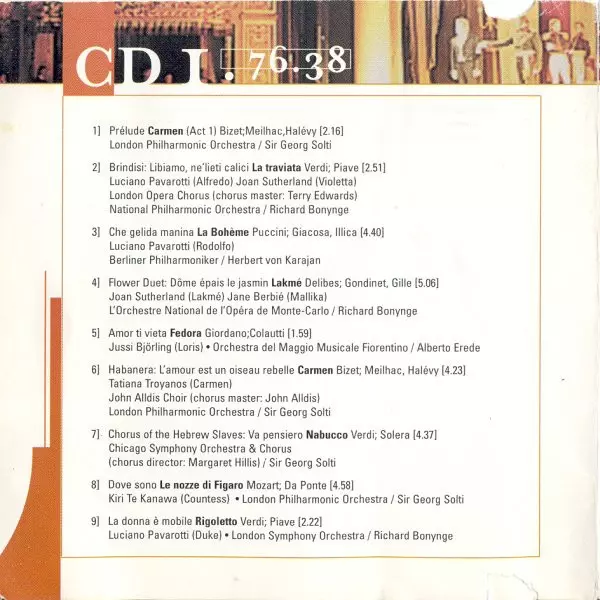 CD I. 76.38

1] Prélude Carmen (Act 1) Bizet;Meilhac,Halévy [2.16]
London Philharmonic Orchestra / Sir Georg Solti

2] Brindisi: Libiamo, ne'lieti calici La traviata Verdi; Piave [2.51]
Luciano Pavarotti (Alfredo) Joan Sutherland (Violetta)
London Opera Chorus (chorus master: Terry Edwards)
National Philharmonic Orchestra / Richard Bonynge

3] Che gelida manina La Bohème Puccini; Giacosa, Illica [4.40]
Luciano Pavarotti (Rodolfo)
Berliner Philharmoniker / Herbert von Karajan

4] Flower Duet: Dôme épais le jasmin Lakmé Delibes; Gondinet, Gille [5.06]
Joan Sutherland (Lakmé) Jane Berbié (Mallika)
L'Orchestre National de l'Opéra de Monte-Carlo / Richard Bonynge

5] Amor ti vieta Fedora Giordano;Colautti [1.59]
Jussi Björling (Loris) • Orchestra del Maggio Musicale Fiorentino / Alberto Erede

6] Habanera: L'amour est un oiseau rebelle Carmen Bizet; Meilhac, Halévy [4.23]
Tatiana Troyanos (Carmen)
John Alldis Choir (chorus master: John Alldis)
London Philharmonic Orchestra / Sir Georg Solti

7] Chorus of the Hebrew Slaves: Va pensiero Nabucco Verdi; Solera [4.37]
Chicago Symphony Orchestra & Chorus
(chorus director: Margaret Hillis) / Sir Georg Solti

8] Dove sono Le nozze di Figaro Mozart; Da Ponte [4.58]
Kiri Te Kanawa (Countess) • London Philharmonic Orchestra / Sir Georg Solti

9] La donna è mobile Rigoletto Verdi; Piave [2.22]
Luciano Pavarotti (Duke) • London Symphony Orchestra / Richard Bonynge